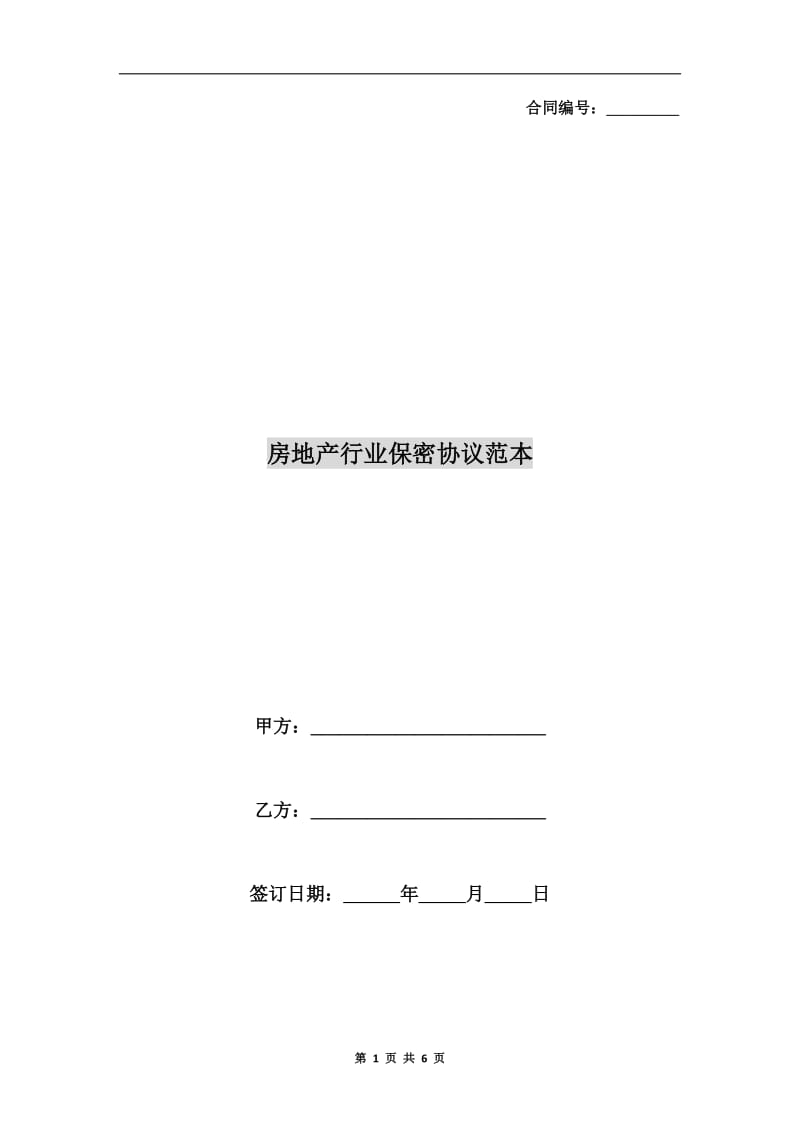 合同编号：____

房地产行业保密协议范本

甲方：____

乙方：____

签订日期：____年____月____日

第1页 共6页